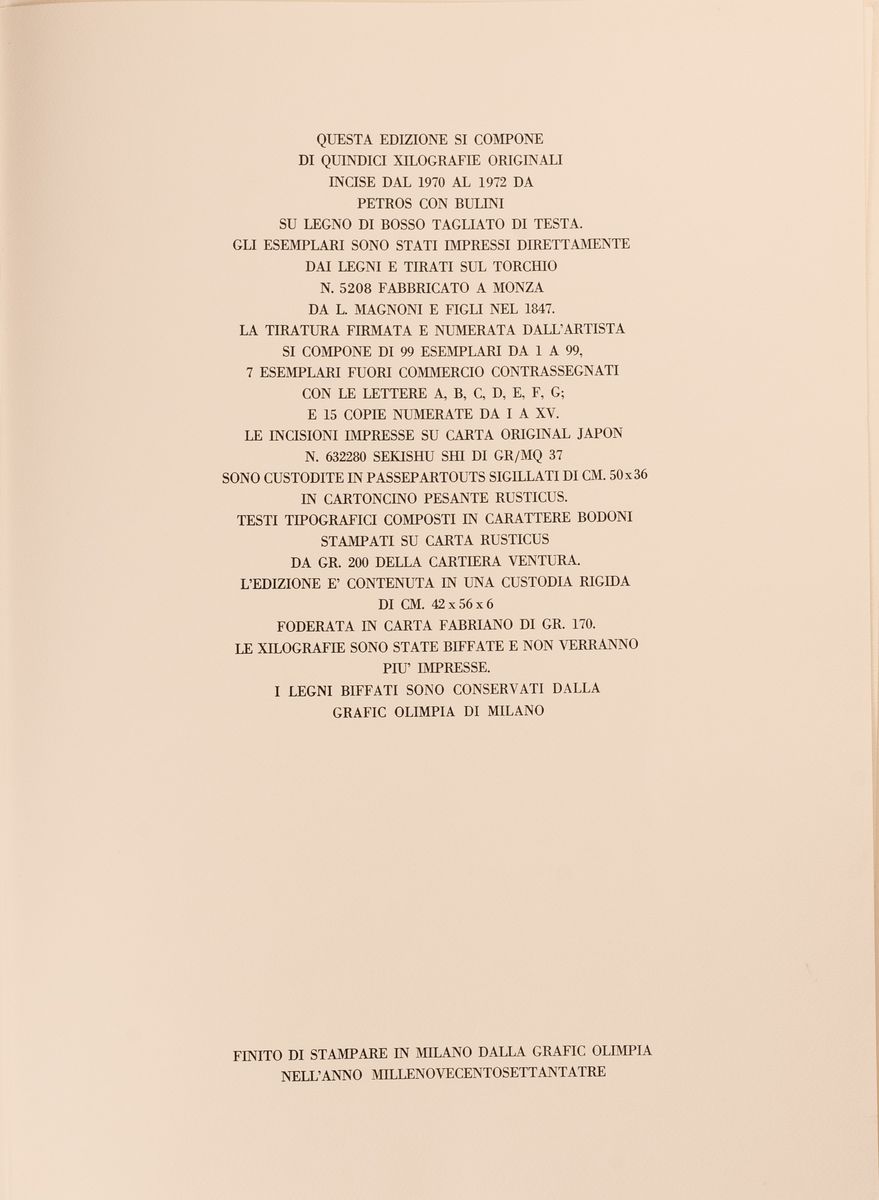 QUESTA EDIZIONE SI COMPONE
DI QUINDICI XILOGRAFIE ORIGINALI
INCISE DAL 1970 AL 1972 DA
PETROS CON BULINI
SU LEGNO DI BOSSO TAGLIATO DI TESTA.
GLI ESEMPLARI SONO STATI IMPRESSI DIRETTAMENTE
DAI LEGNI E TIRATI SUL TORCHIO
N. 5208 FABBRICATO A MONZA
DA L. MAGNONI E FIGLI NEL 1847.
LA TIRATURA FIRMATA E NUMERATA DALL'ARTISTA
SI COMPONE DI 99 ESEMPLARI DA 1 A 99,
7 ESEMPLARI FUORI COMMERCIO CONTRASSEGNATI
CON LE LETTERE A, B, C, D, E, F, G;
E 15 COPIE NUMERATE DA I A XV.
LE INCISIONI IMPRESSE SU CARTA ORIGINAL JAPON
N. 632280 SEKISHU SHI DI GR/MQ 37
SONO CUSTODITE IN PASSEPARTOUTS SIGILLATI DI CM. 50 x 36
IN CARTONCINO PESANTE RUSTICUS.
TESTI TIPOGRAFICI COMPOSTI IN CARATTERE BODONI
STAMPATI SU CARTA RUSTICUS
DA GR. 200 DELLA CARTIERA VENTURA.
L'EDIZIONE E' CONTENUTA IN UNA CUSTODIA RIGIDA
DI CM. 42 x 56 x 6
FODERATA IN CARTA FABRIANO DI GR. 170.
LE XILOGRAFIE SONO STATE BIFFATE E NON VERRANNO
PIU' IMPRESSE.
I LEGNI BIFFATI SONO CONSERVATI DALLA
GRAFIC OLIMPIA DI MILANO

FINITO DI STAMPARE IN MILANO DALLA GRAFIC OLIMPIA
NELL'ANNO MILLENOVECENTOSETTANTATRE